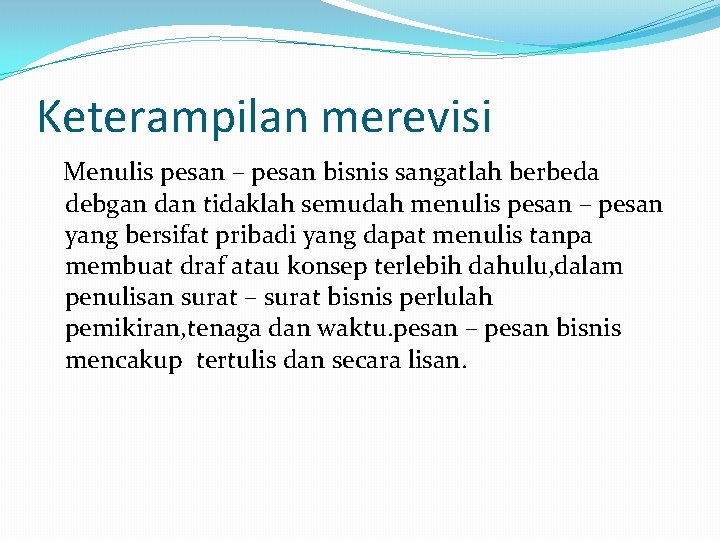 Keterampilan merevisi

Menulis pesan – pesan bisnis sangatlah berbeda debgan dan tidaklah semudah menulis pesan – pesan yang bersifat pribadi yang dapat menulis tanpa membuat draf atau konsep terlebih dahulu,dalam penulisan surat – surat bisnis perlulah pemikiran,tenaga dan waktu.pesan – pesan bisnis mencakup tertulis dan secara lisan.